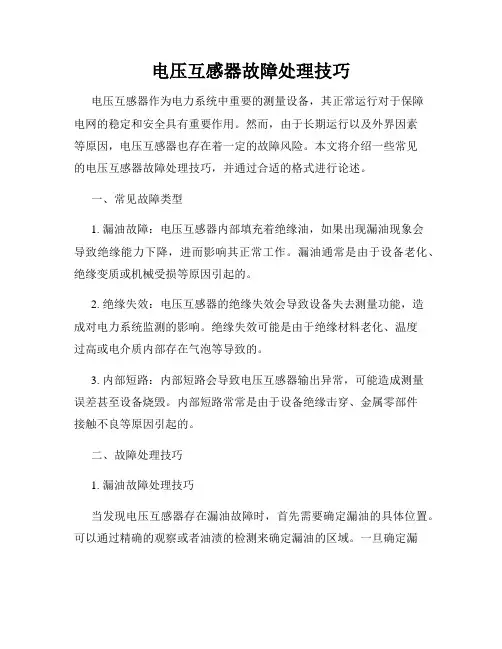 电压互感器故障处理技巧

电压互感器作为电力系统中重要的测量设备，其正常运行对于保障电网的稳定和安全具有重要作用。然而，由于长期运行以及外界因素等原因，电压互感器也存在着一定的故障风险。本文将介绍一些常见的电压互感器故障处理技巧，并通过合适的格式进行论述。

一、常见故障类型

1. 漏油故障：电压互感器内部填充着绝缘油，如果出现漏油现象会导致绝缘能力下降，进而影响其正常工作。漏油通常是由于设备老化、绝缘变质或机械受损等原因引起的。

2. 绝缘失效：电压互感器的绝缘失效会导致设备失去测量功能，造成对电力系统监测的影响。绝缘失效可能是由于绝缘材料老化、温度过高或电介质内部存在气泡等导致的。

3. 内部短路：内部短路会导致电压互感器输出异常，可能造成测量误差甚至设备烧毁。内部短路常常是由于设备绝缘击穿、金属零部件接触不良等原因引起的。

二、故障处理技巧

1. 漏油故障处理技巧

当发现电压互感器存在漏油故障时，首先需要确定漏油的具体位置。可以通过精确的观察或者油渍的检测来确定漏油的区域。一旦确定漏